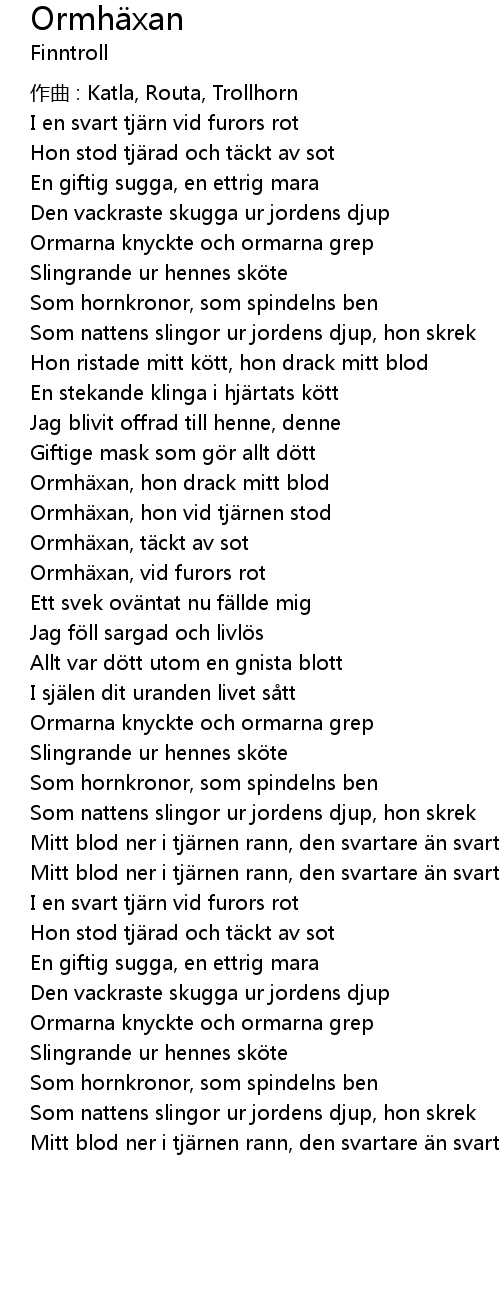 Ormhäxan
Finntroll

作曲 : Katla, Routa, Trollhorn
I en svart tjärn vid furors rot
Hon stod tjärad och täckt av sot
En giftig sugga, en ettrig mara
Den vackraste skugga ur jordens djup
Ormarna knyckte och ormarna grep
Slingrande ur hennes sköte
Som hornkronor, som spindelns ben
Som nattens slingor ur jordens djup, hon skrek
Hon ristade mitt kött, hon drack mitt blod
En stekande klinga i hjärtats kött
Jag blivit offrad till henne, denne
Giftige mask som gör allt dött
Ormhäxan, hon drack mitt blod
Ormhäxan, hon vid tjärnen stod
Ormhäxan, täckt av sot
Ormhäxan, vid furors rot
Ett svek oväntat nu fällde mig
Jag föll sargad och livlös
Allt var dött utom en gnista blott
I själen dit uranden livet sått
Ormarna knyckte och ormarna grep
Slingrande ur hennes sköte
Som hornkronor, som spindelns ben
Som nattens slingor ur jordens djup, hon skrek
Mitt blod ner i tjärnen rann, den svartare än svart
Mitt blod ner i tjärnen rann, den svartare än svart
I en svart tjärn vid furors rot
Hon stod tjärad och täckt av sot
En giftig sugga, en ettrig mara
Den vackraste skugga ur jordens djup
Ormarna knyckte och ormarna grep
Slingrande ur hennes sköte
Som hornkronor, som spindelns ben
Som nattens slingor ur jordens djup, hon skrek
Mitt blod ner i tjärnen rann, den svartare än svart